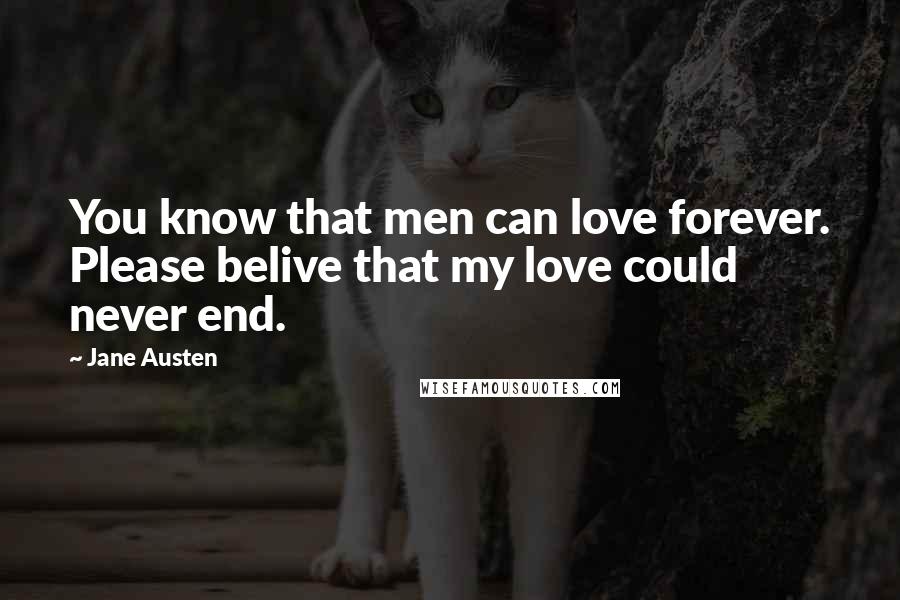 You know that men can love forever. Please belive that my love could never end.

~ Jane Austen

WISEFAMOUSQUOTES.COM